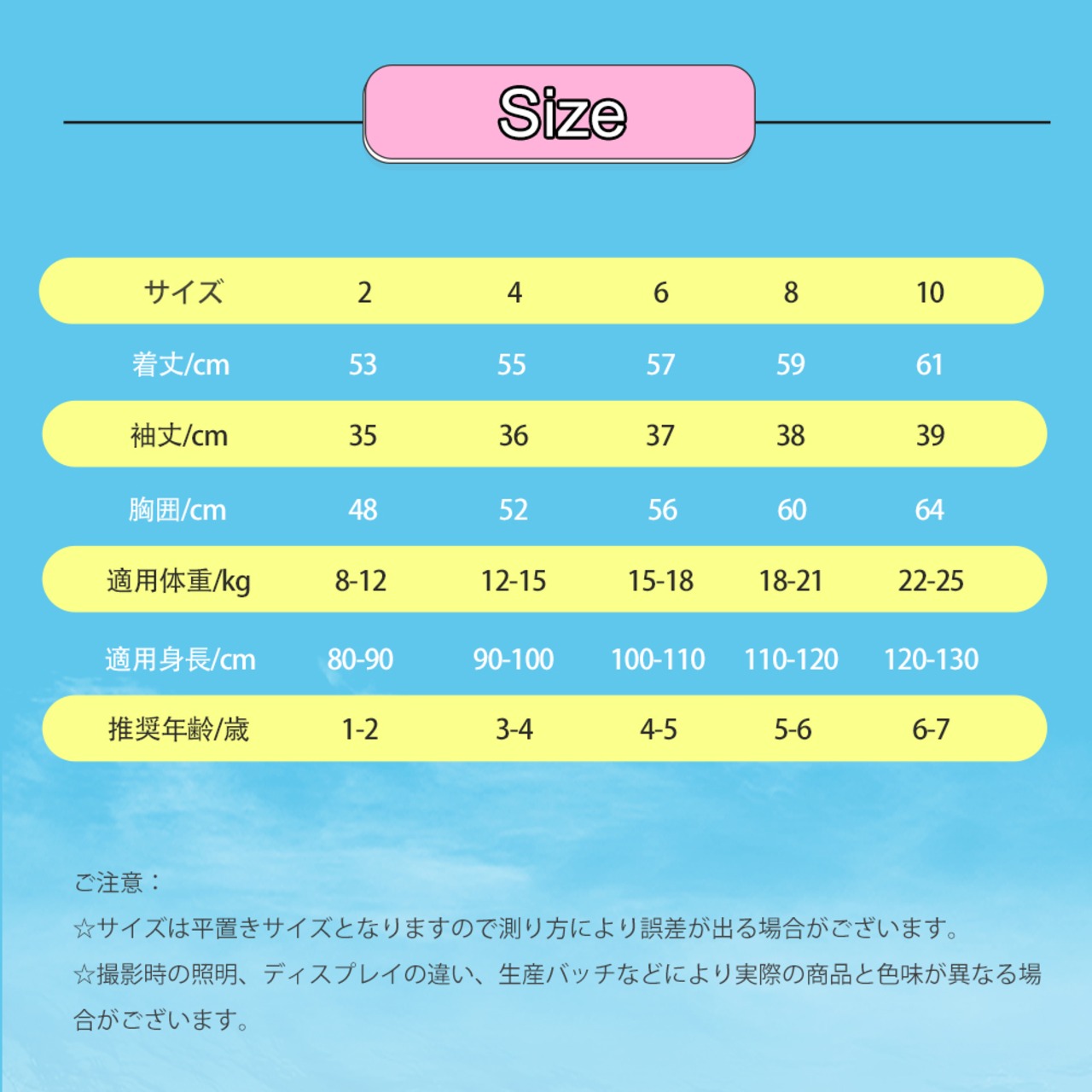 Size

| サイズ | 2 | 4 | 6 | 8 | 10 |
|---|---|---|---|---|---|
| 着丈/cm | 53 | 55 | 57 | 59 | 61 |
| 袖丈/cm | 35 | 36 | 37 | 38 | 39 |
| 胸囲/cm | 48 | 52 | 56 | 60 | 64 |
| 適用体重/kg | 8-12 | 12-15 | 15-18 | 18-21 | 22-25 |
| 適用身長/cm | 80-90 | 90-100 | 100-110 | 110-120 | 120-130 |
| 推奨年齢/歳 | 1-2 | 3-4 | 4-5 | 5-6 | 6-7 |

ご注意：
☆サイズは平置きサイズとなりますので測り方により誤差が出る場合がございます。
☆撮影時の照明、ディスプレイの違い、生産バッチなどにより実際の商品と色味が異なる場合がございます。